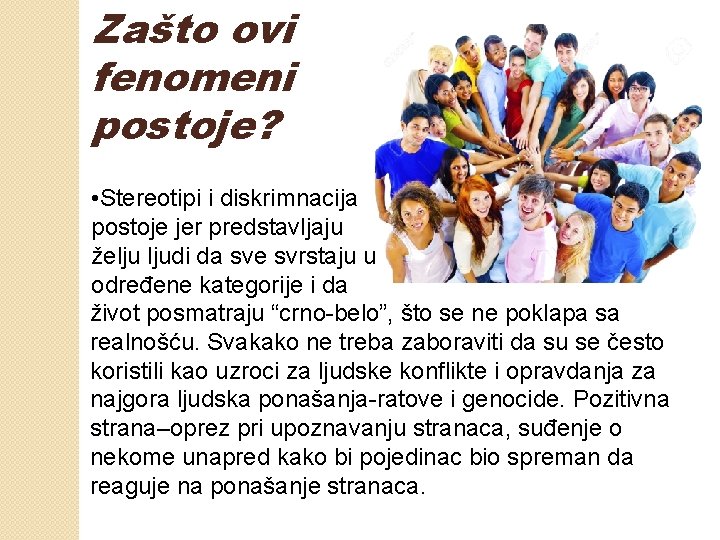 Zašto ovi fenomeni postoje?

• Stereotipi i diskrimnacija postoje jer predstavljaju želju ljudi da sve svrstaju u određene kategorije i da život posmatraju "crno-belo", što se ne poklapa sa realnošću. Svakako ne treba zaboraviti da su se često koristili kao uzroci za ljudske konflikte i opravdanja za najgora ljudska ponašanja-ratove i genocide. Pozitivna strana–oprez pri upoznavanju stranaca, suđenje o nekome unapred kako bi pojedinac bio spreman da reaguje na ponašanje stranaca.